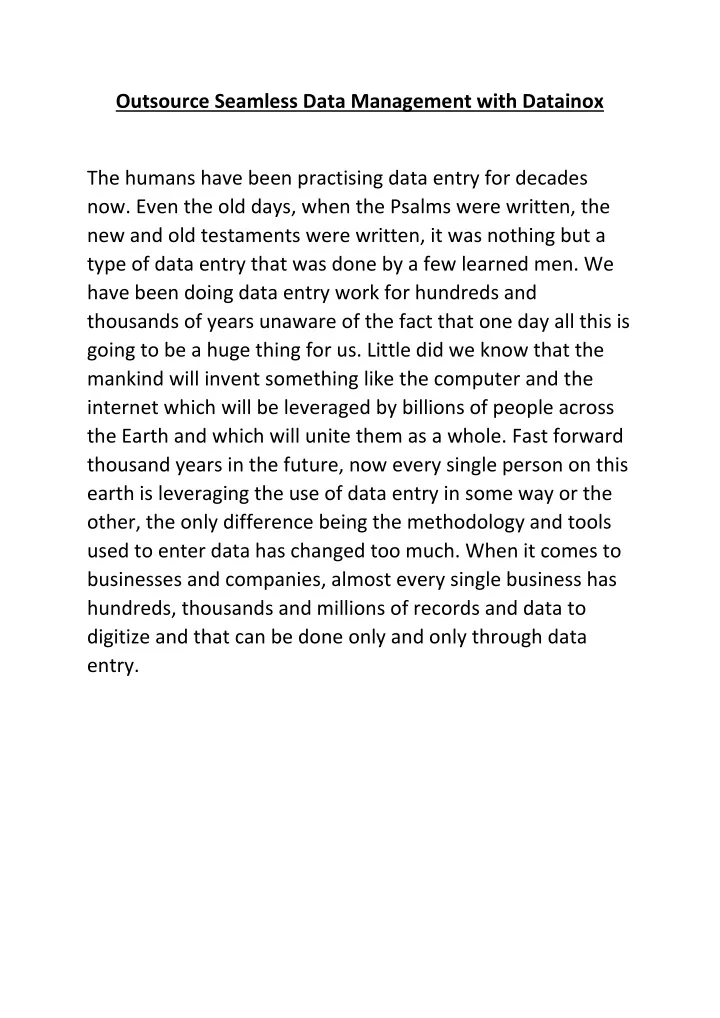 Outsource Seamless Data Management with Datainox

The humans have been practising data entry for decades now. Even the old days, when the Psalms were written, the new and old testaments were written, it was nothing but a type of data entry that was done by a few learned men. We have been doing data entry work for hundreds and thousands of years unaware of the fact that one day all this is going to be a huge thing for us. Little did we know that the mankind will invent something like the computer and the internet which will be leveraged by billions of people across the Earth and which will unite them as a whole. Fast forward thousand years in the future, now every single person on this earth is leveraging the use of data entry in some way or the other, the only difference being the methodology and tools used to enter data has changed too much. When it comes to businesses and companies, almost every single business has hundreds, thousands and millions of records and data to digitize and that can be done only and only through data entry.